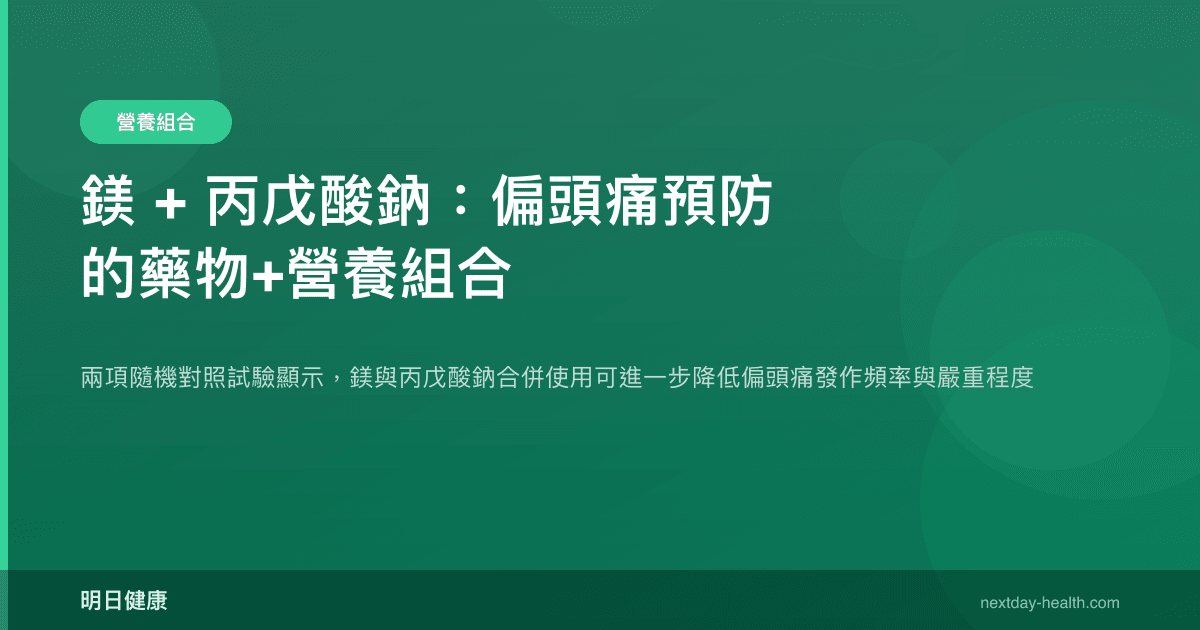 營養組合

鎂 + 丙戊酸鈉：偏頭痛預防的藥物+營養組合

兩項隨機對照試驗顯示，鎂與丙戊酸鈉合併使用可進一步降低偏頭痛發作頻率與嚴重程度

明日健康

nextday-health.com